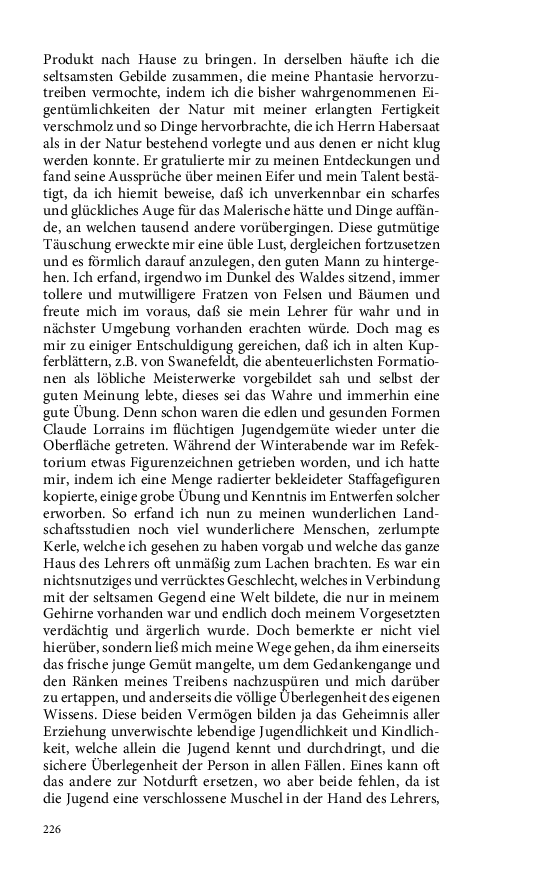 Produkt nach Hause zu bringen. In derselben häufte ich die seltsamsten Gebilde zusammen, die meine Phantasie hervorzutreiben vermochte, indem ich die bisher wahrgenommenen Eigentümlichkeiten der Natur mit meiner erlangten Fertigkeit verschmolz und so Dinge hervorbrachte, die ich Herrn Habersaat als in der Natur bestehend vorlegte und aus denen er nicht klug werden konnte. Er gratulierte mir zu meinen Entdeckungen und fand seine Aussprüche über meinen Eifer und mein Talent bestätigt, da ich hiemit beweise, daß ich unverkennbar ein scharfes und glückliches Auge für das Malerische hätte und Dinge auffände, an welchen tausend andere vorübergingen. Diese gutmütige Täuschung erweckte mir eine üble Lust, dergleichen fortzusetzen und es förmlich darauf anzulegen, den guten Mann zu hintergehen. Ich erfand, irgendwo im Dunkel des Waldes sitzend, immer tollere und mutwilligere Fratzen von Felsen und Bäumen und freute mich im voraus, daß sie mein Lehrer für wahr und in nächster Umgebung vorhanden erachten würde. Doch mag es mir zu einiger Entschuldigung gereichen, daß ich in alten Kupferblättern, z.B. von Swanefeldt, die abenteuerlichsten Formationen als löbliche Meisterwerke vorgebildet sah und selbst der guten Meinung lebte, dieses sei das Wahre und immerhin eine gute Übung. Denn schon waren die edlen und gesunden Formen Claude Lorrains im flüchtigen Jugendgemüte wieder unter die Oberfläche getreten. Während der Winterabende war im Refektorium etwas Figurenzeichnen getrieben worden, und ich hatte mir, indem ich eine Menge radierter bekleideter Staffagefiguren kopierte, einige grobe Übung und Kenntnis im Entwerfen solcher erworben. So erfand ich nun zu meinen wunderlichen Landschaftsstudien noch viel wunderlichere Menschen, zerlumpte Kerle, welche ich gesehen zu haben vorgab und welche das ganze Haus des Lehrers oft unmäßig zum Lachen brachten. Es war ein nichtsnutziges und verrücktes Geschlecht, welches in Verbindung mit der seltsamen Gegend eine Welt bildete, die nur in meinem Gehirne vorhanden war und endlich doch meinem Vorgesetzten verdächtig und ärgerlich wurde. Doch bemerkte er nicht viel hierüber, sondern ließ mich meine Wege gehen, da ihm einerseits das frische junge Gemüt mangelte, um dem Gedankengange und den Ränken meines Treibens nachzuspüren und mich darüber zu ertappen, und anderseits die völlige Überlegenheit des eigenen Wissens. Diese beiden Vermögen bilden ja das Geheimnis aller Erziehung unverwischte lebendige Jugendlichkeit und Kindlichkeit, welche allein die Jugend kennt und durchdringt, und die sichere Überlegenheit der Person in allen Fällen. Eines kann oft das andere zur Notdurft ersetzen, wo aber beide fehlen, da ist die Jugend eine verschlossene Muschel in der Hand des Lehrers,

226